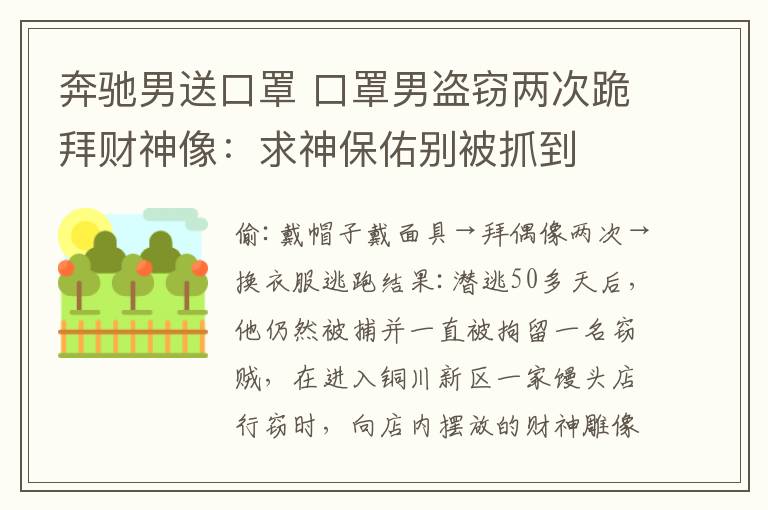 奔驰男送口罩 口罩男盗窃两次跪拜财神像：求神保佑别被抓到

偷：戴帽子戴面具→拜偶像两次→换衣服逃跑结果：潜逃50多天后，他仍然被捕并一直被拘留一名窃贼，在进入铜川新区一家馒头店行窃时，向店内摆放的财神雕像